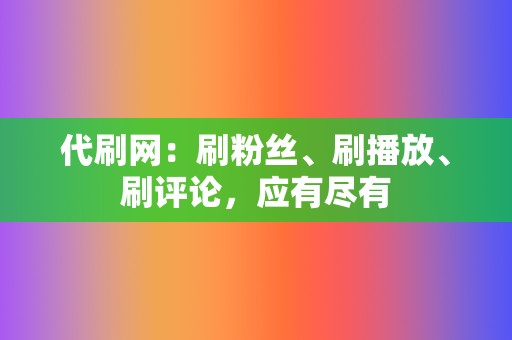 代刷网：刷粉丝、刷播放、刷评论，应有尽有